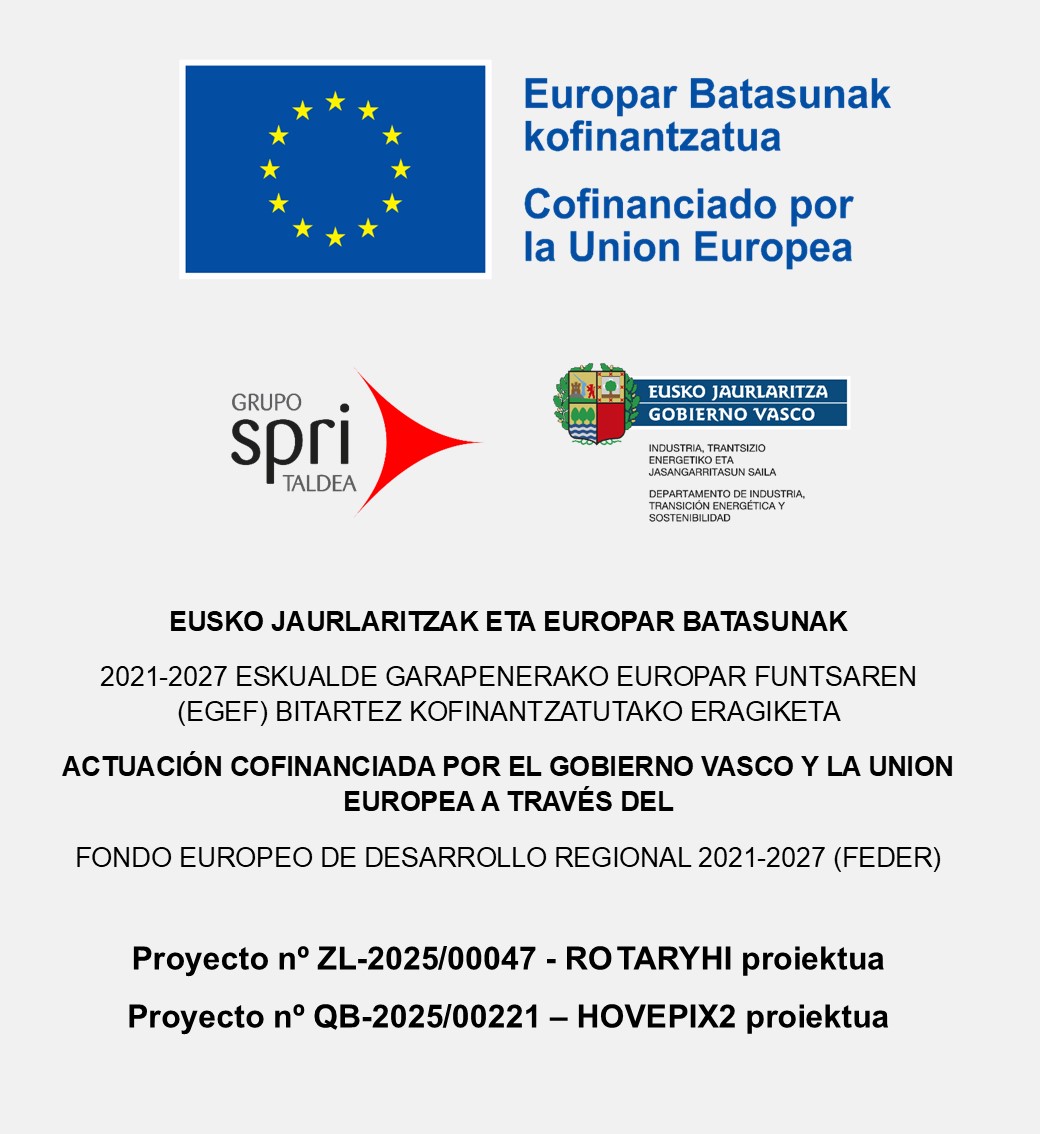 Europar Batasunak kofinantzatua

Cofinanciado por la Union Europea

GRUPO
spri
TALDEA

EUSKO JAURLARITZA
GOBIERNO VASCO

INDUSTRIA, TRANTSIZIO ENERGETIKO ETA JASANGARRITASUN SAILA

DEPARTAMENTO DE INDUSTRIA, TRANSICIÓN ENERGÉTICA Y SOSTENIBILIDAD

EUSKO JAURLARITZAK ETA EUROPAR BATASUNAK

2021-2027 ESKUALDE GARAPENERAKO EUROPAR FUNTSAREN (EGEF) BITARTEZ KOFINANTZATUTAKO ERAGIKETA

ACTUACIÓN COFINANCIADA POR EL GOBIERNO VASCO Y LA UNION EUROPEA A TRAVÉS DEL

FONDO EUROPEO DE DESARROLLO REGIONAL 2021-2027 (FEDER)

Proyecto nº ZL-2025/00047 - ROTARYHI proiektua

Proyecto nº QB-2025/00221 – HOVEPIX2 proiektua